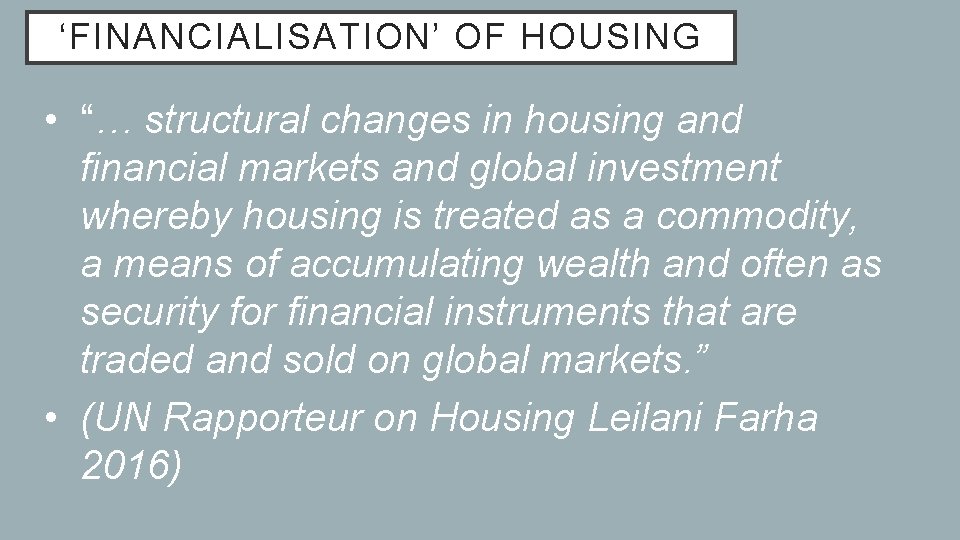 ‘FINANCIALISATION’ OF HOUSING

• “… structural changes in housing and financial markets and global investment whereby housing is treated as a commodity, a means of accumulating wealth and often as security for financial instruments that are traded and sold on global markets.”
• (UN Rapporteur on Housing Leilani Farha 2016)